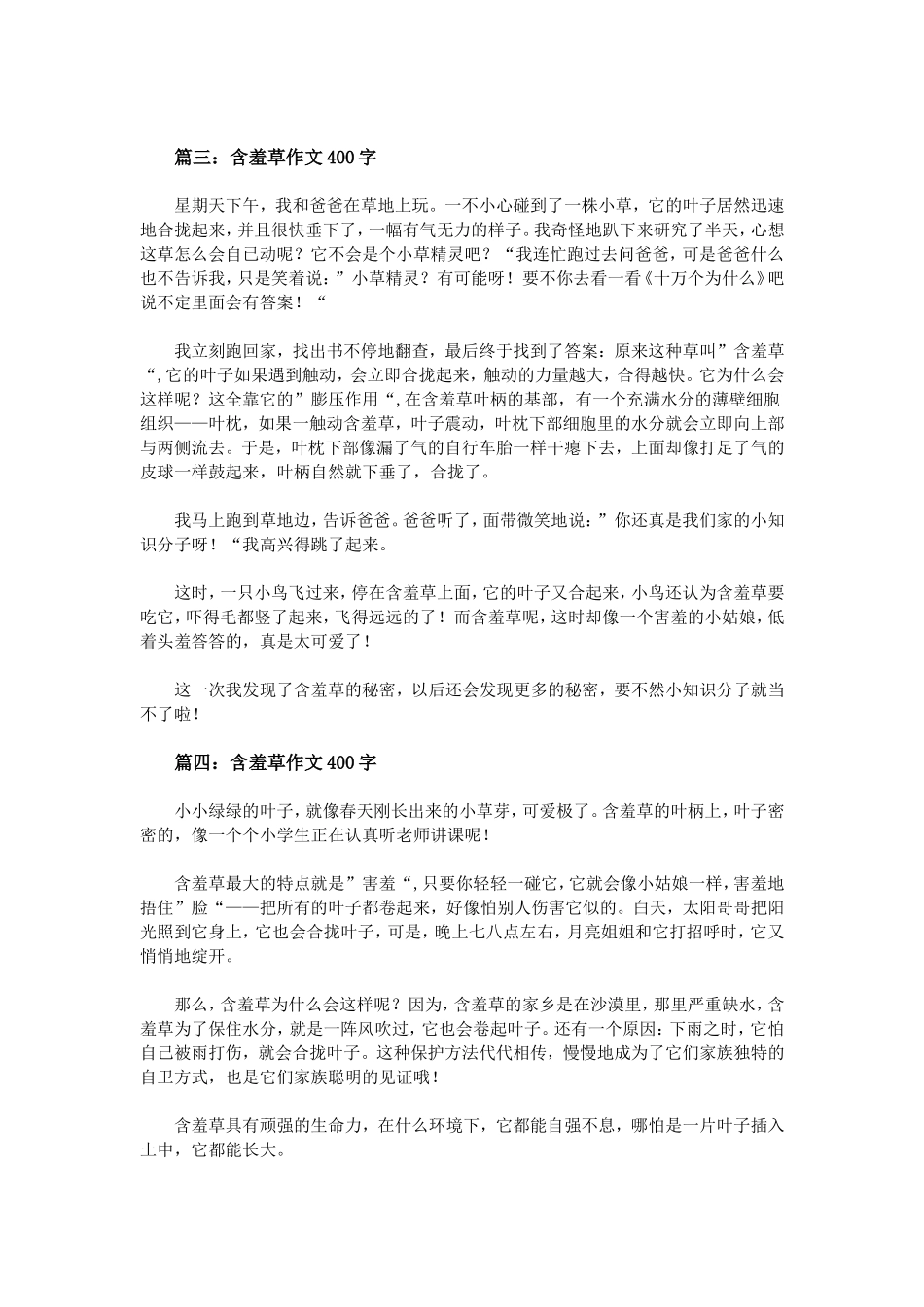 篇三：含羞草作文400字

星期天下午，我和爸爸在草地上玩。一不小心碰到了一株小草，它的叶子居然迅速地合拢起来，并且很快垂下了，一幅有气无力的样子。我奇怪地趴下来研究了半天，心想这草怎么会自己动呢？它不会是个小草精灵吧？“我连忙跑过去问爸爸，可是爸爸什么也不告诉我，只是笑着说：”小草精灵？有可能呀！要不你去看一看《十万个为什么》吧说不定里面会有答案！“

我立刻跑回家，找出书不停地翻查，最后终于找到了答案：原来这种草叫”含羞草“,它的叶子如果遇到触动，会立即合拢起来，触动的力量越大，合得越快。它为什么会这样呢？这全靠它的”膨压作用“,在含羞草叶柄的基部，有一个充满水分的薄壁细胞组织——叶枕，如果一触动含羞草，叶子震动，叶枕下部细胞里的水分就会立即向上部与两侧流去。于是，叶枕下部像漏了气的自行车胎一样干瘪下去，上面却像打足了气的皮球一样鼓起来，叶柄自然就下垂了，合拢了。

我马上跑到草地边，告诉爸爸。爸爸听了，面带微笑地说：”你还真是我们家的小知识分子呀！“我高兴得跳了起来。

这时，一只小鸟飞过来，停在含羞草上面，它的叶子又合起来，小鸟还认为含羞草要吃它，吓得毛都竖了起来，飞得远远的了！而含羞草呢，这时却像一个害羞的小姑娘，低着头羞答答的，真是太可爱了！

这一次我发现了含羞草的秘密，以后还会发现更多的秘密，要不然小知识分子就当不了啦！

篇四：含羞草作文400字

小小绿绿的叶子，就像春天刚长出来的小草芽，可爱极了。含羞草的叶柄上，叶子密密的，像一个个小学生正在认真听老师讲课呢！

含羞草最大的特点就是”害羞“,只要你轻轻一碰它，它就会像小姑娘一样，害羞地捂住”脸“——把所有的叶子都卷起来，好像怕别人伤害它似的。白天，太阳哥哥把阳光照到它身上，它也会合拢叶子，可是，晚上七八点左右，月亮姐姐和它打招呼时，它又悄悄地绽开。

那么，含羞草为什么会这样呢？因为，含羞草的家乡是在沙漠里，那里严重缺水，含羞草为了保住水分，就是一阵风吹过，它也会卷起叶子。还有一个原因：下雨之时，它怕自己被雨打伤，就会合拢叶子。这种保护方法代代相传，慢慢地成为了它们家族独特的自卫方式，也是它们家族聪明的见证哦！

含羞草具有顽强的生命力，在什么环境下，它都能自强不息，哪怕是一片叶子插入土中，它都能长大。